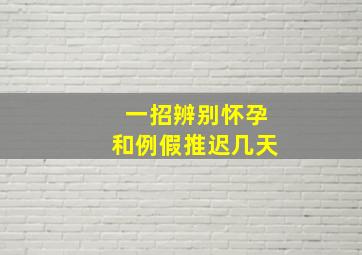 一招辨别怀孕
和例假推迟几天